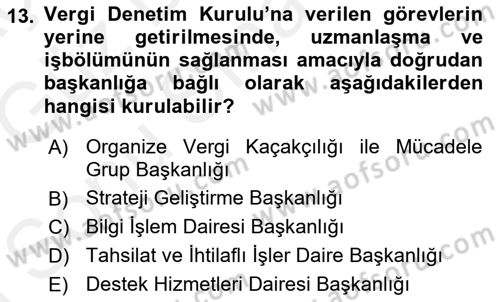 13. Vergi Denetim Kurulu'na verilen görevlerin yerine getirilmesinde, uzmanlaşma ve işbölümünün sağlanması amacıyla doğrudan başkanlığa bağlı olarak aşağıdakilerden hangisi kurulabilir?

A) Organize Vergi Kaçakçılığı ile Mücadele Grup Başkanlığı
B) Strateji Geliştirme Başkanlığı
C) Bilgi İşlem Dairesi Başkanlığı
D) Tahsilat ve İhtilaflı İşler Daire Başkanlığı
E) Destek Hizmetleri Dairesi Başkanlığı

www.aofsoru.com